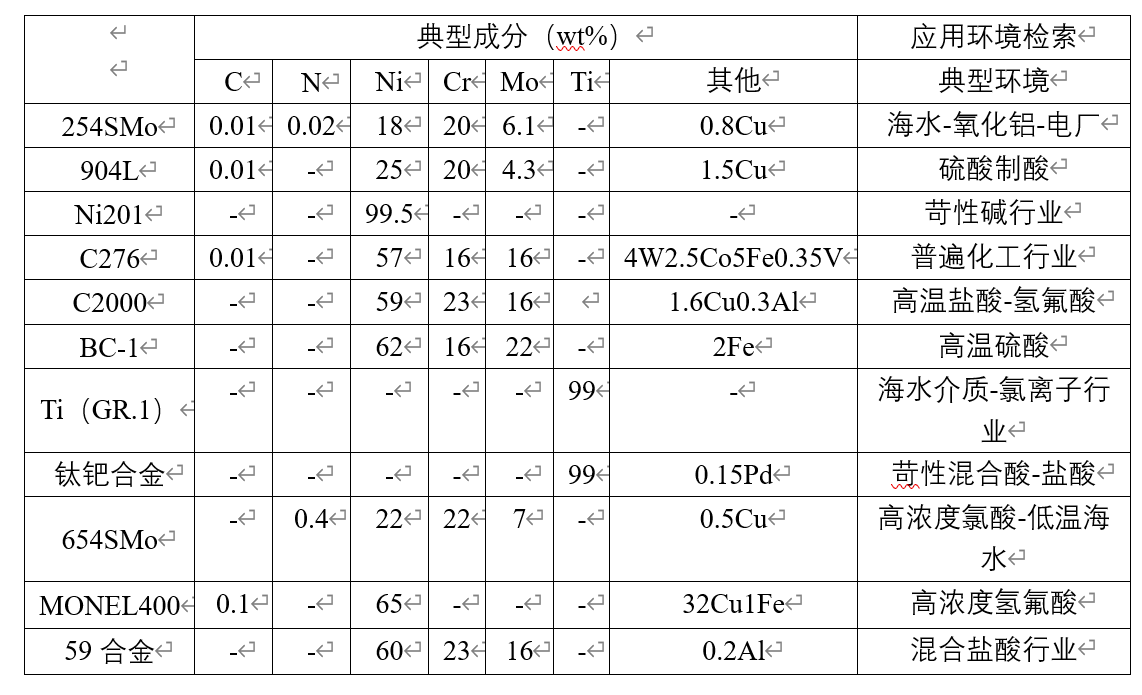 |  | 典型成分（wt%） |  |  |  |  |  |  | 应用环境检索 |
|---|---|---|---|---|---|---|---|---|
|  | C | N | Ni | Cr | Mo | Ti | 其他 | 典型环境 |
| 254SMo | 0.01 | 0.02 | 18 | 20 | 6.1 | - | 0.8Cu | 海水-氧化铝-电厂 |
| 904L | 0.01 | - | 25 | 20 | 4.3 | - | 1.5Cu | 硫酸制酸 |
| Ni201 | - | - | 99.5 | - | - | - | - | 苛性碱行业 |
| C276 | 0.01 | - | 57 | 16 | 16 | - | 4W2.5Co5Fe0.35V | 普遍化工行业 |
| C2000 | - | - | 59 | 23 | 16 |  | 1.6Cu0.3Al | 高温盐酸-氢氟酸 |
| BC-1 | - | - | 62 | 16 | 22 | - | 2Fe | 高温硫酸 |
| Ti（GR.1） | - | - | - | - | - | 99 | - | 海水介质-氯离子行业 |
| 钛钯合金 | - | - | - | - | - | 99 | 0.15Pd | 苛性混合酸-盐酸 |
| 654SMo | - | 0.4 | 22 | 22 | 7 | - | 0.5Cu | 高浓度氯酸-低温海水 |
| MONEL400 | 0.1 | - | 65 | - | - | - | 32Cu1Fe | 高浓度氢氟酸 |
| 59 合金 | - | - | 60 | 23 | 16 | - | 0.2Al | 混合盐酸行业 |